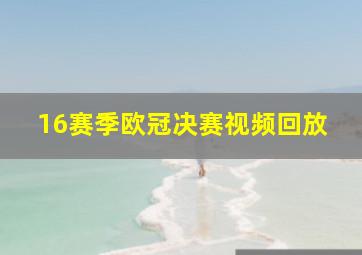 16赛季欧冠决赛视频回放